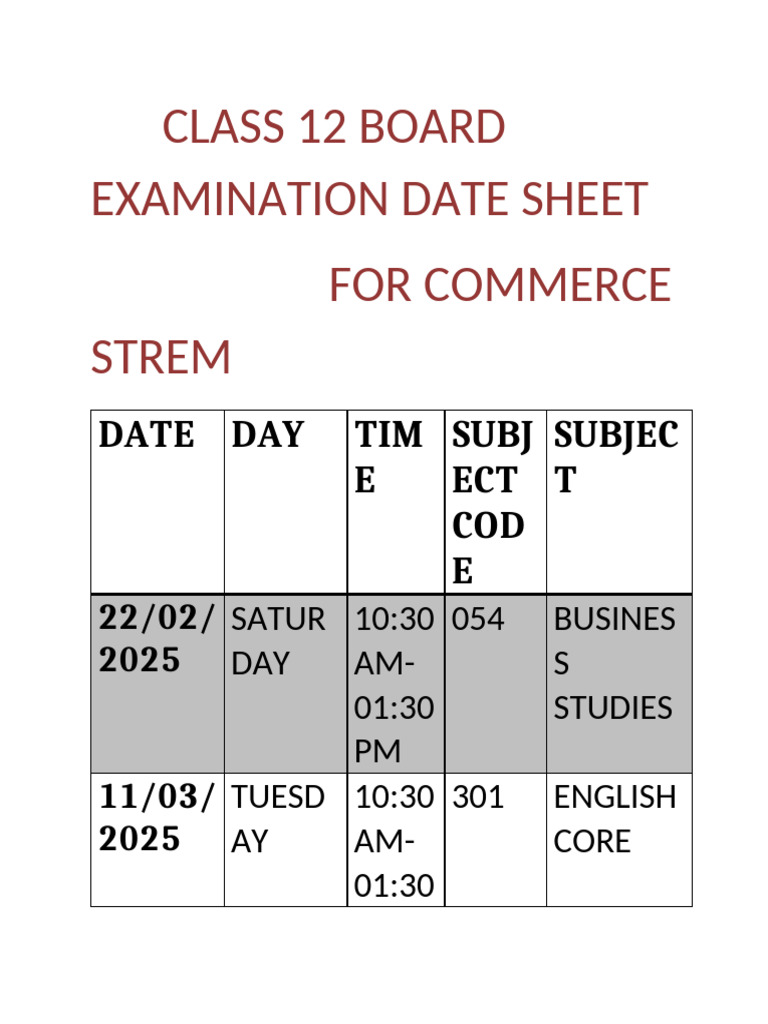 CLASS 12 BOARD EXAMINATION DATE SHEET FOR COMMERCE STREM

| DATE | DAY | TIME | SUBJECT CODE | SUBJECT |
|---|---|---|---|---|
| 22/02/2025 | SATURDAY | 10:30 AM-01:30 PM | 054 | BUSINESS STUDIES |
| 11/03/2025 | TUESDAY | 10:30 AM-01:30 | 301 | ENGLISH CORE |